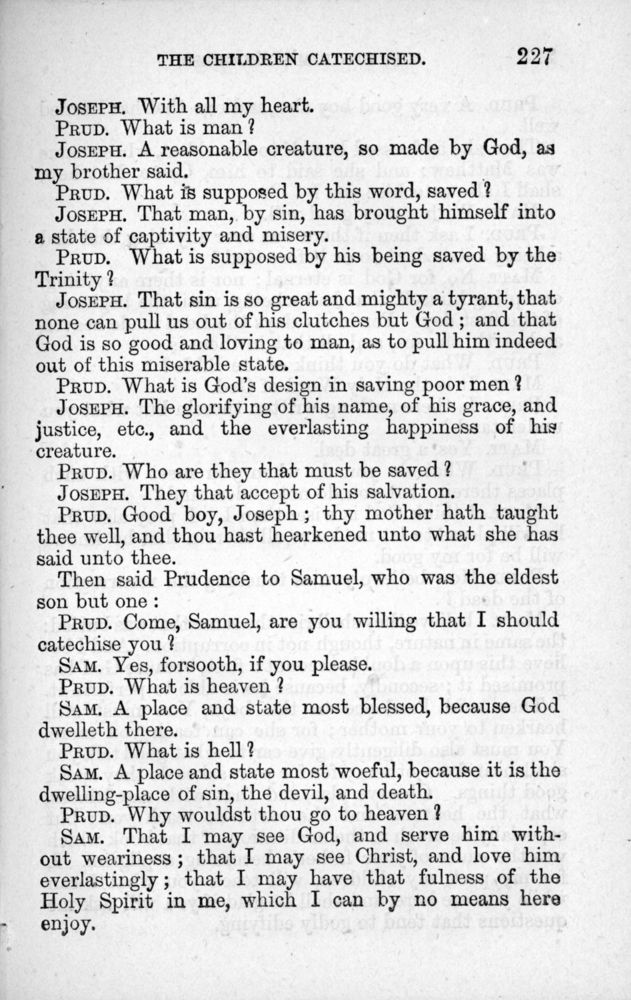 THE CHILDREN CATECHISED. 227

JOSEPH. With all my heart.

PRUD. What is man?

JOSEPH. A reasonable creature, so made by God, as my brother said.

PRUD. What is supposed by this word, saved?

JOSEPH. That man, by sin, has brought himself into a state of captivity and misery.

PRUD. What is supposed by his being saved by the Trinity?

JOSEPH. That sin is so great and mighty a tyrant, that none can pull us out of his clutches but God; and that God is so good and loving to man, as to pull him indeed out of this miserable state.

PRUD. What is God's design in saving poor men?

JOSEPH. The glorifying of his name, of his grace, and justice, etc., and the everlasting happiness of his creature.

PRUD. Who are they that must be saved?

JOSEPH. They that accept of his salvation.

PRUD. Good boy, Joseph; thy mother hath taught thee well, and thou hast hearkened unto what she has said unto thee.

Then said Prudence to Samuel, who was the eldest son but one:

PRUD. Come, Samuel, are you willing that I should catechise you?

SAM. Yes, forsooth, if you please.

PRUD. What is heaven?

SAM. A place and state most blessed, because God dwelleth there.

PRUD. What is hell?

SAM. A place and state most woeful, because it is the dwelling-place of sin, the devil, and death.

PRUD. Why wouldst thou go to heaven?

SAM. That I may see God, and serve him without weariness; that I may see Christ, and love him everlastingly; that I may have that fulness of the Holy Spirit in me, which I can by no means here enjoy.